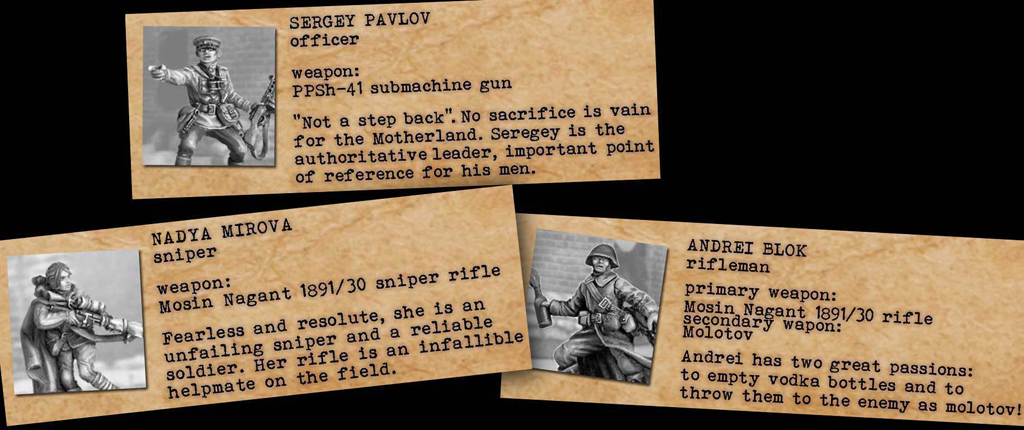 SERGEY PAVLOV
officer

weapon:
PPSh-41 submachine gun

"Not a step back". No sacrifice is vain for the Motherland. Seregey is the authoritative leader, important point of reference for his men.

NADYA MIROVA
sniper

weapon:
Mosin Nagant 1891/30 sniper rifle

Fearless and resolute, she is an unfailing sniper and a reliable soldier. Her rifle is an infallible helpmate on the field.

ANDREI BLOK
rifleman

primary weapon:
Mosin Nagant 1891/30 rifle
secondary wapon:
Molotov

Andrei has two great passions: to empty vodka bottles and to throw them to the enemy as molotov!